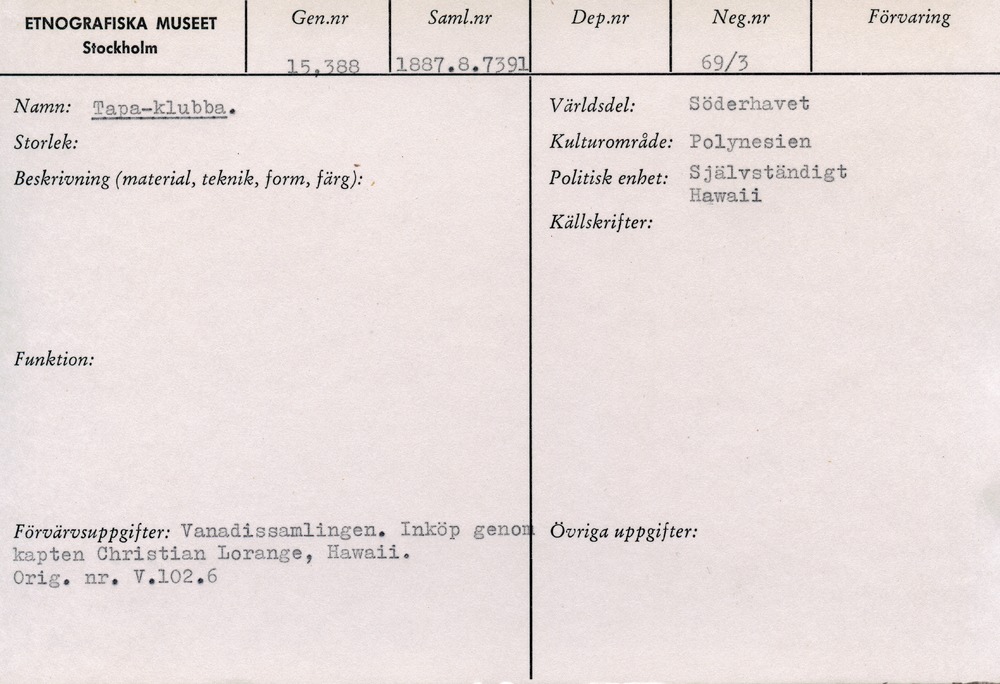 ETNOGRAFISKA MUSEET
Stockholm

Gen.nr
15.388

Saml.nr
1887.8.7391

Dep.nr

Neg.nr
69/3

Förvaring

Namn: Tapa-klubba.

Storlek:

Beskrivning (material, teknik, form, färg):

Funktion:

Förvärvsuppgifter: Vanadissamlingen. Inköp genom kapten Christian Lorange, Hawaii. Orig. nr. V.102.6

Världsdel: Söderhavet

Kulturområde: Polynesien

Politisk enhet: Självständigt Hawaii

Källskrifter:

Övriga uppgifter: